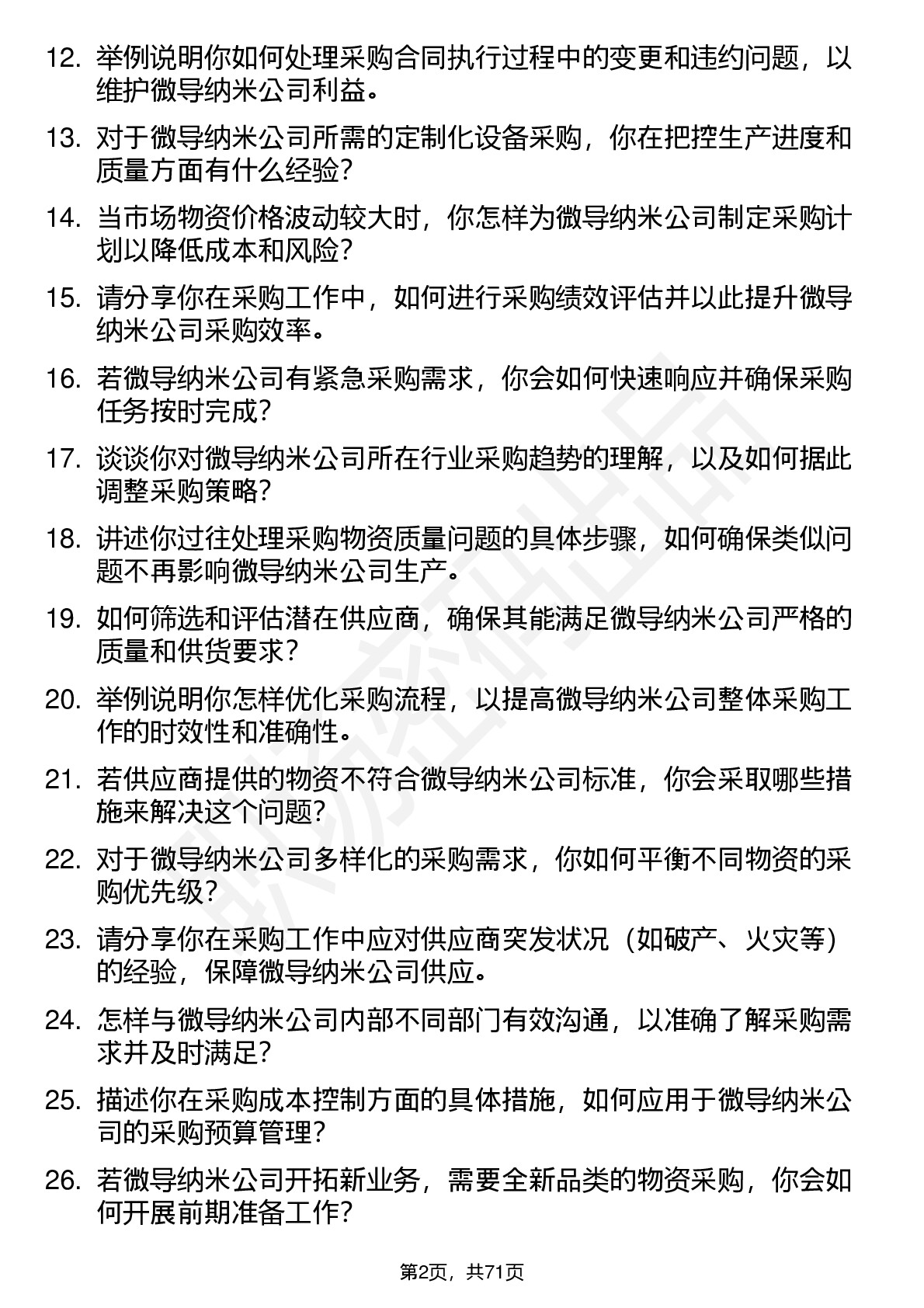 12. 举例说明你如何处理采购合同执行过程中的变更和违约问题，以维护微导纳米公司利益。

13. 对于微导纳米公司所需的定制化设备采购，你在把控生产进度和质量方面有什么经验？

14. 当市场物资价格波动较大时，你怎样为微导纳米公司制定采购计划以降低成本和风险？

15. 请分享你在采购工作中，如何进行采购绩效评估并以此提升微导纳米公司采购效率。

16. 若微导纳米公司有紧急采购需求，你会如何快速响应并确保采购任务按时完成？

17. 谈谈你对微导纳米公司所在行业采购趋势的理解，以及如何据此调整采购策略？

18. 讲述你过往处理采购物资质量问题的具体步骤，如何确保类似问题不再影响微导纳米公司生产。

19. 如何筛选和评估潜在供应商，确保其能满足微导纳米公司严格的质量和供货要求？

20. 举例说明你怎样优化采购流程，以提高微导纳米公司整体采购工作的时效性和准确性。

21. 若供应商提供的物资不符合微导纳米公司标准，你会采取哪些措施来解决这个问题？

22. 对于微导纳米公司多样化的采购需求，你如何平衡不同物资的采购优先级？

23. 请分享你在采购工作中应对供应商突发状况（如破产、火灾等）的经验，保障微导纳米公司供应。

24. 怎样与微导纳米公司内部不同部门有效沟通，以准确了解采购需求并及时满足？

25. 描述你在采购成本控制方面的具体措施，如何应用于微导纳米公司的采购预算管理？

26. 若微导纳米公司开拓新业务，需要全新品类的物资采购，你会如何开展前期准备工作？

第2页，共71页